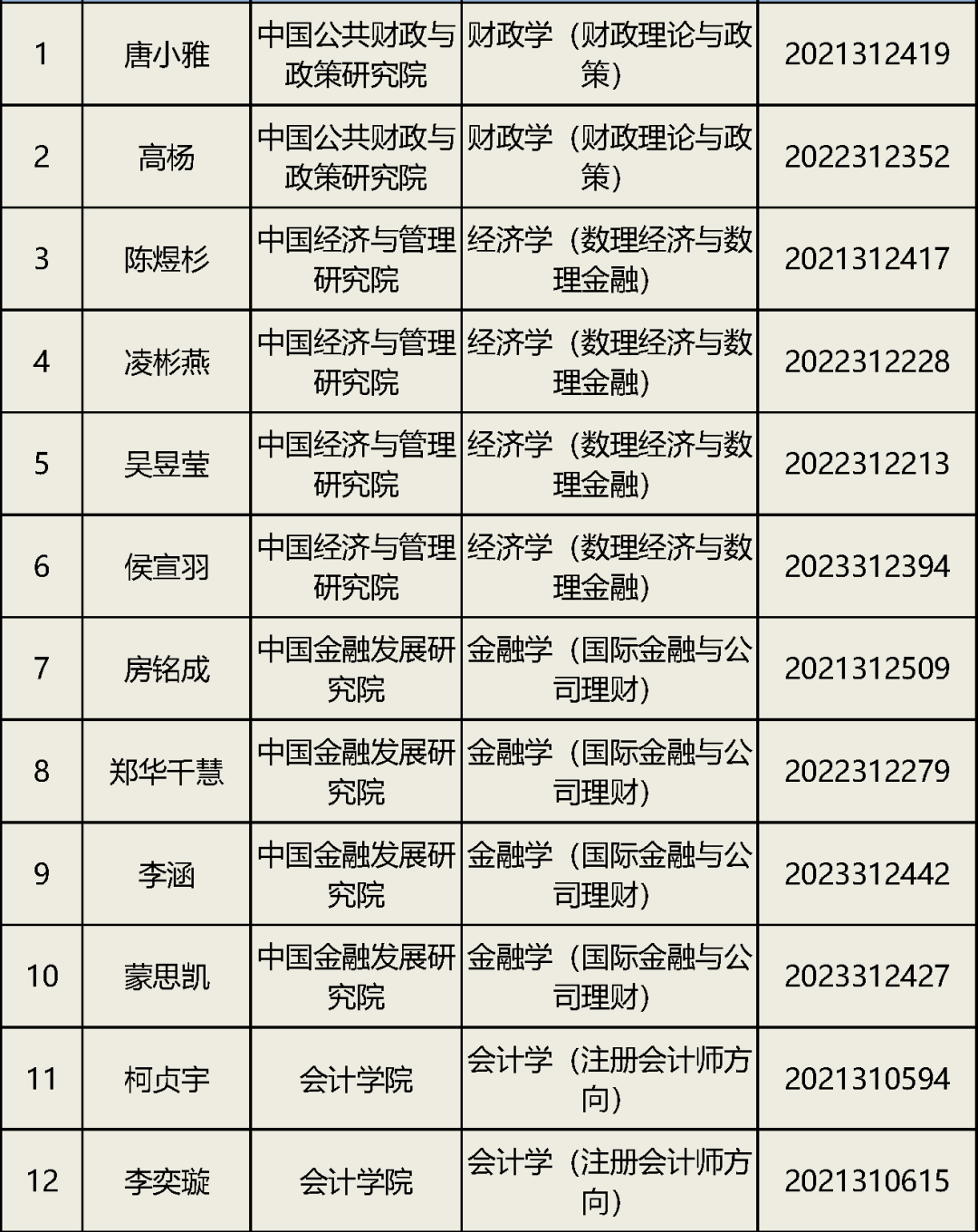 | | | | | |
|---|---|---|---|---|
| 1 | 唐小雅 | 中国公共财政与政策研究院 | 财政学（财政理论与政策） | 2021312419 |
| 2 | 高杨 | 中国公共财政与政策研究院 | 财政学（财政理论与政策） | 2022312352 |
| 3 | 陈煜杉 | 中国经济与管理研究院 | 经济学（数理经济与数理金融） | 2021312417 |
| 4 | 凌彬燕 | 中国经济与管理研究院 | 经济学（数理经济与数理金融） | 2022312228 |
| 5 | 吴昱莹 | 中国经济与管理研究院 | 经济学（数理经济与数理金融） | 2022312213 |
| 6 | 侯宣羽 | 中国经济与管理研究院 | 经济学（数理经济与数理金融） | 2023312394 |
| 7 | 房铭成 | 中国金融发展研究院 | 金融学（国际金融与公司理财） | 2021312509 |
| 8 | 郑华千慧 | 中国金融发展研究院 | 金融学（国际金融与公司理财） | 2022312279 |
| 9 | 李涵 | 中国金融发展研究院 | 金融学（国际金融与公司理财） | 2023312442 |
| 10 | 蒙思凯 | 中国金融发展研究院 | 金融学（国际金融与公司理财） | 2023312427 |
| 11 | 柯贞宇 | 会计学院 | 会计学（注册会计师方向） | 2021310594 |
| 12 | 李奕璇 | 会计学院 | 会计学（注册会计师方向） | 2021310615 |